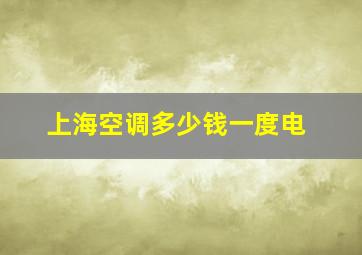 上海空调多少钱一度电